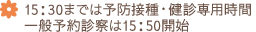 15：30までは予防接種・健診専用時間
一般予約診察は15：50開始